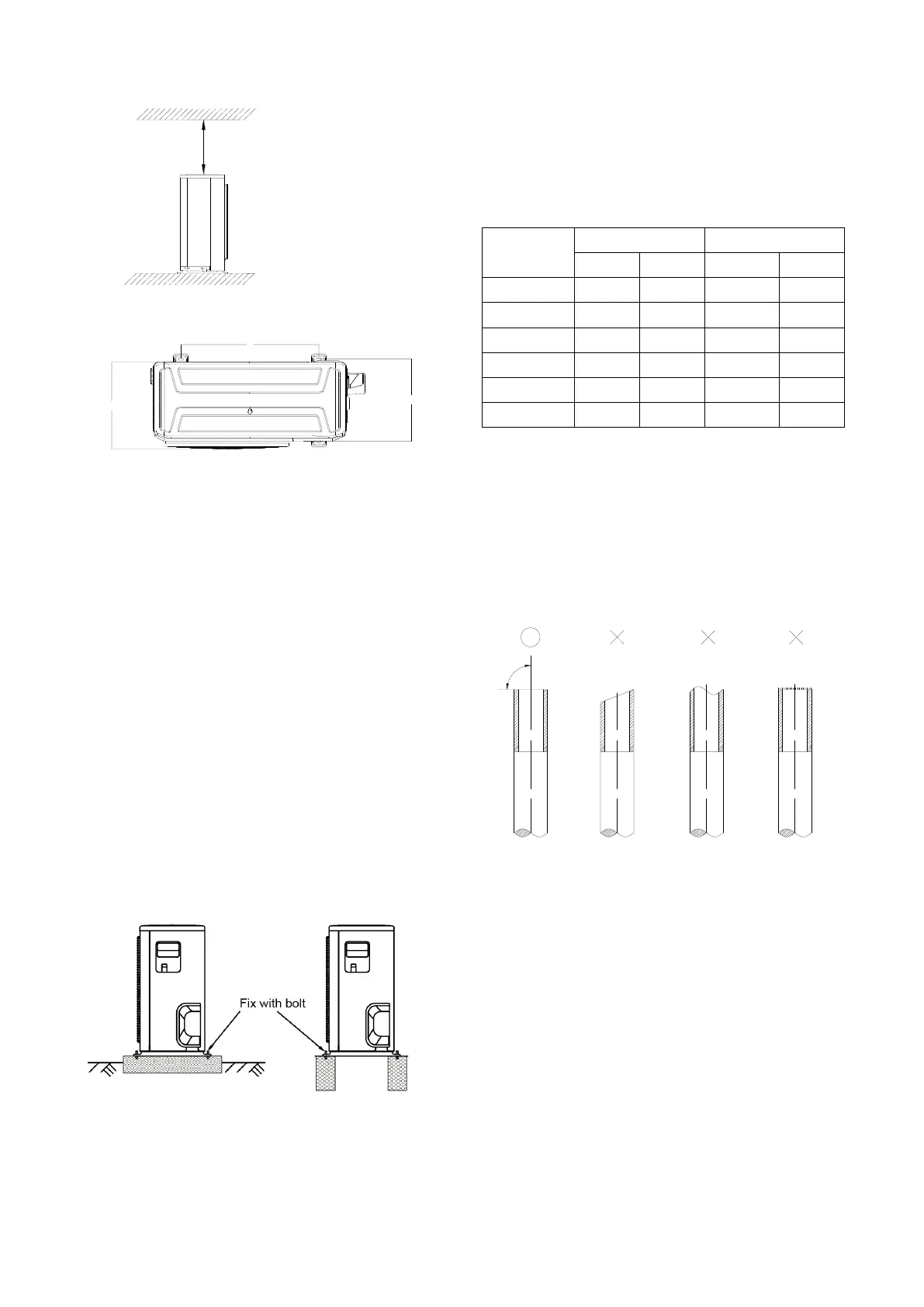 Fix with bolt